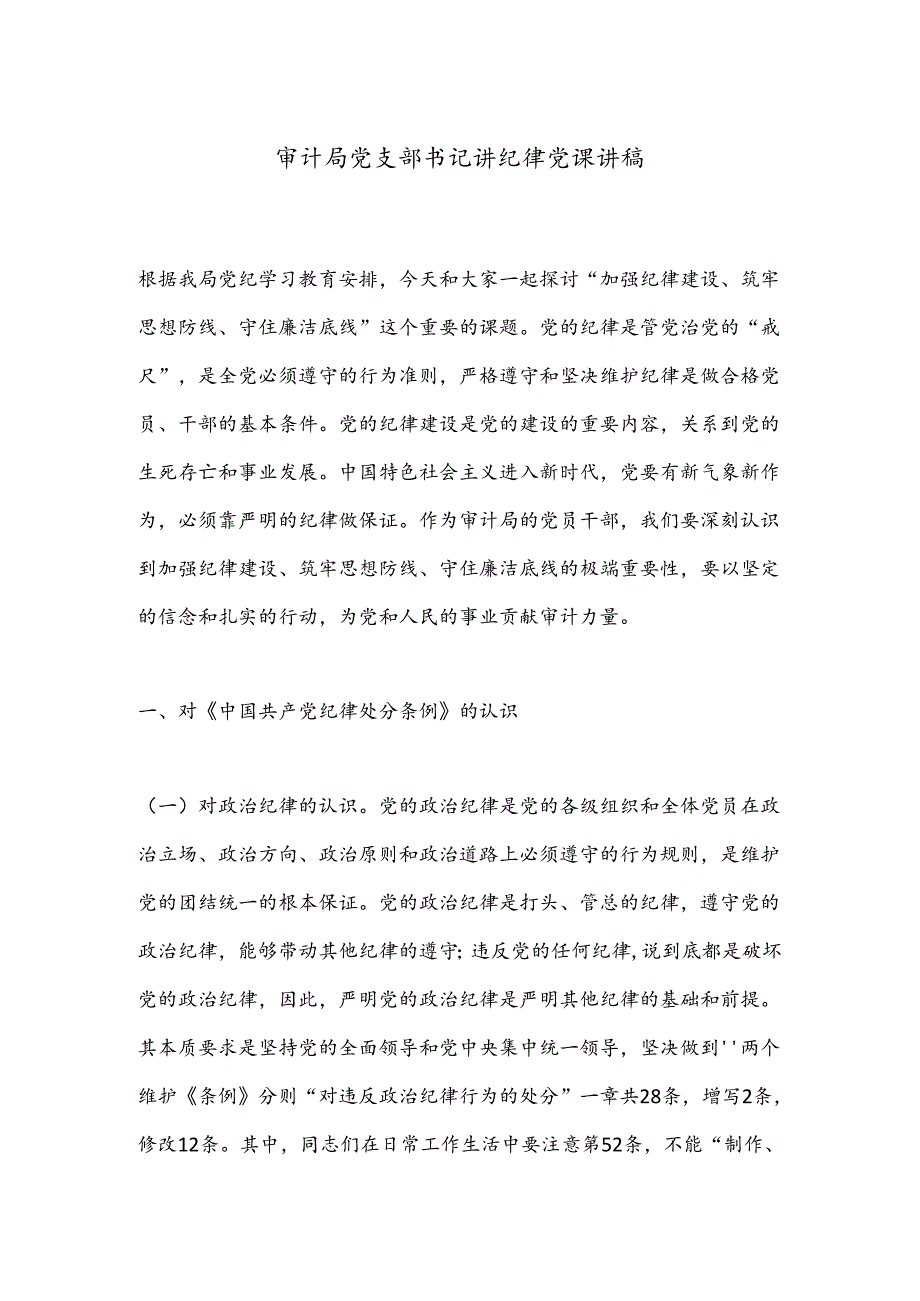 审计局党支部书记讲纪律党课讲稿

根据我局党纪学习教育安排，今天和大家一起探讨“加强纪律建设、筑牢思想防线、守住廉洁底线”这个重要的课题。党的纪律是管党治党的“戒尺”，是全党必须遵守的行为准则，严格遵守和坚决维护纪律是做合格党员、干部的基本条件。党的纪律建设是党的建设的重要内容，关系到党的生死存亡和事业发展。中国特色社会主义进入新时代，党要有新气象新作为，必须靠严明的纪律做保证。作为审计局的党员干部，我们要深刻认识到加强纪律建设、筑牢思想防线、守住廉洁底线的极端重要性，要以坚定的信念和扎实的行动，为党和人民的事业贡献审计力量。

一、对《中国共产党纪律处分条例》的认识

（一）对政治纪律的认识。党的政治纪律是党的各级组织和全体党员在政治立场、政治方向、政治原则和政治道路上必须遵守的行为规则，是维护党的团结统一的根本保证。党的政治纪律是打头、管总的纪律，遵守党的政治纪律，能够带动其他纪律的遵守;违反党的任何纪律,说到底都是破坏党的政治纪律，因此，严明党的政治纪律是严明其他纪律的基础和前提。其本质要求是坚持党的全面领导和党中央集中统一领导，坚决做到''两个维护《条例》分则“对违反政治纪律行为的处分”一章共28条，增写2条，修改12条。其中，同志们在日常工作生活中要注意第52条，不能“制作、